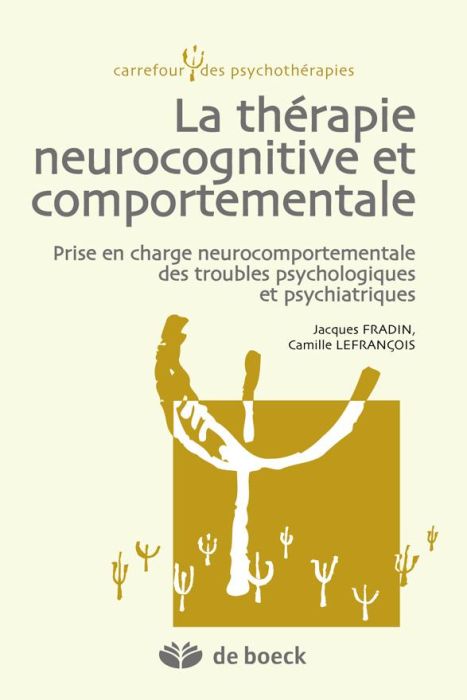 carrefour des psychothérapies

La thérapie neurocognitive et comportementale

Prise en charge neurocomportementale des troubles psychologiques et psychiatriques

Jacques FRADIN,
Camille LEFRANÇOIS

de boeck